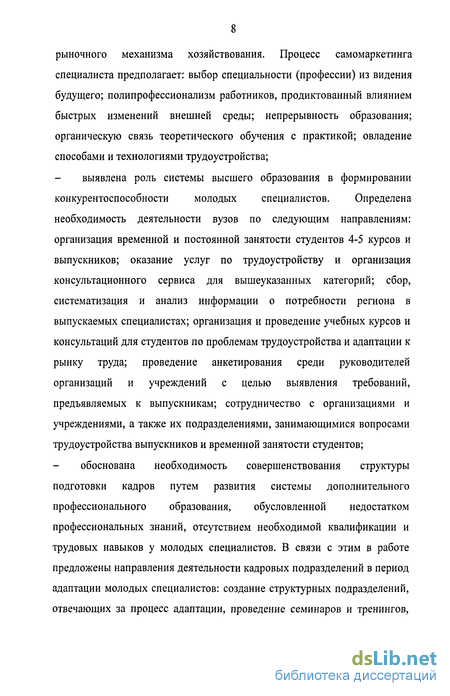 8

рыночного механизма хозяйствования. Процесс самомаркетинга специалиста предполагает: выбор специальности (профессии) из видения будущего; полипрофессионализм работников, продиктованный влиянием быстрых изменений внешней среды; непрерывность образования; органическую связь теоретического обучения с практикой; овладение способами и технологиями трудоустройства;

– выявлена роль системы высшего образования в формировании конкурентоспособности молодых специалистов. Определена необходимость деятельности вузов по следующим направлениям: организация временной и постоянной занятости студентов 4-5 курсов и выпускников; оказание услуг по трудоустройству и организация консультационного сервиса для вышеуказанных категорий; сбор, систематизация и анализ информации о потребности региона в выпускаемых специалистах; организация и проведение учебных курсов и консультаций для студентов по проблемам трудоустройства и адаптации к рынку труда; проведение анкетирования среди руководителей организаций и учреждений с целью выявления требований, предъявляемых к выпускникам; сотрудничество с организациями и учреждениями, а также их подразделениями, занимающимися вопросами трудоустройства выпускников и временной занятости студентов;

– обоснована необходимость совершенствования структуры подготовки кадров путем развития системы дополнительного профессионального образования, обусловленной недостатком профессиональных знаний, отсутствием необходимой квалификации и трудовых навыков у молодых специалистов. В связи с этим в работе предложены направления деятельности кадровых подразделений в период адаптации молодых специалистов: создание структурных подразделений, отвечающих за процесс адаптации, проведение семинаров и тренингов,

dsLib.net
библиотека диссертаций